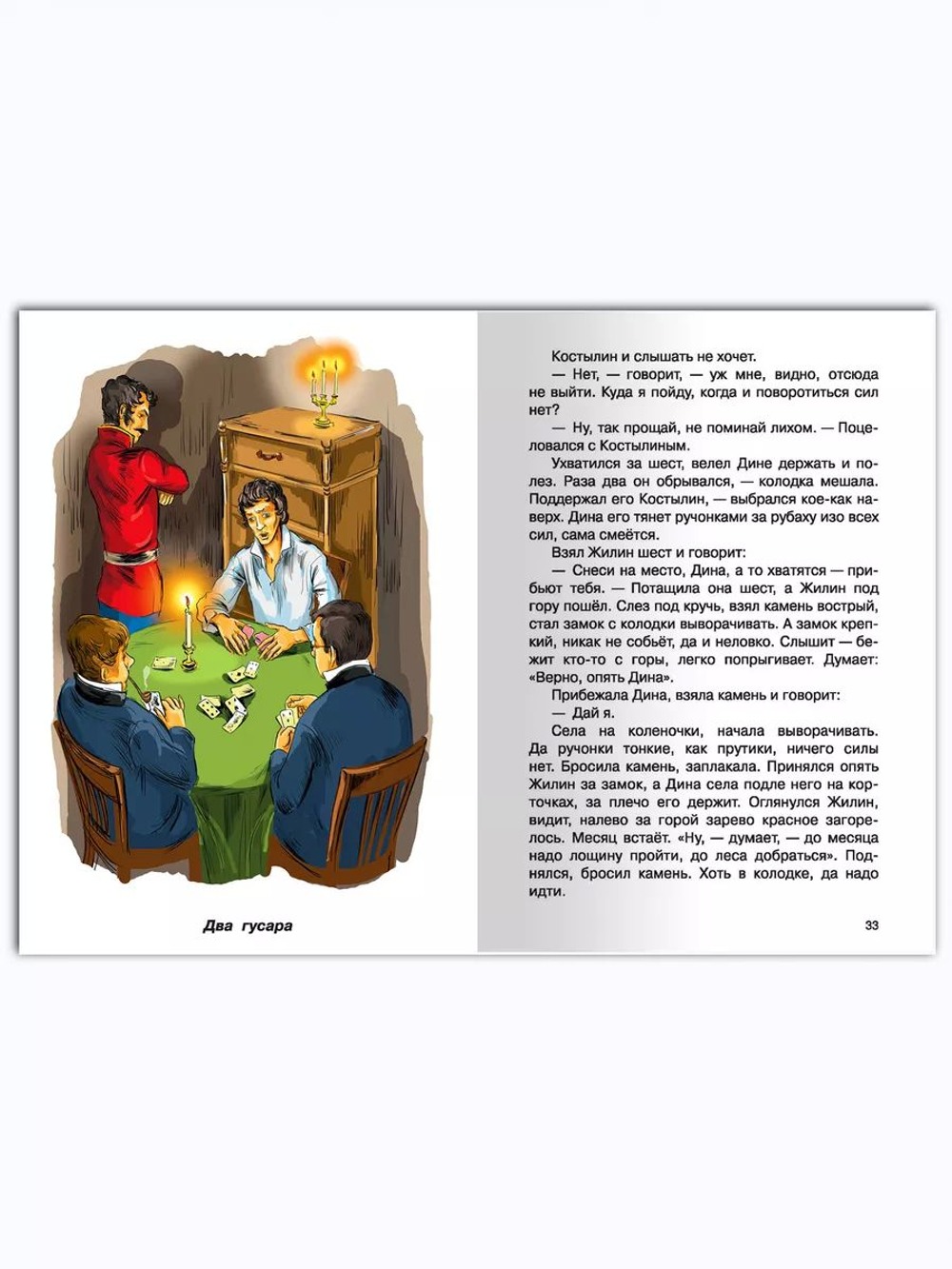 Два гусара

Костылин и слышать не хочет.

— Нет, — говорит, — уж мне, видно, отсюда не выйти. Куда я пойду, когда и поворотиться сил нет?

— Ну, так прощай, не поминай лихом. — Поцеловался с Костылиным.

Ухватился за шест, велел Дине держать и полез. Раза два он обрывался, — колодка мешала. Поддержал его Костылин, — выбрался кое-как наверх. Дина его тянет ручонками за рубаху изо всех сил, сама смеётся.

Взял Жилин шест и говорит:

— Снеси на место, Дина, а то хватятся — прибьют тебя. — Потащила она шест, а Жилин под гору пошёл. Слез под кручь, взял камень вострый, стал замок с колодки выворачивать. А замок крепкий, никак не собьёт, да и неловко. Слышит — бежит кто-то с горы, легко попрыгивает. Думает: «Верно, опять Дина».

Прибежала Дина, взяла камень и говорит:

— Дай я.

Села на коленочки, начала выворачивать. Да ручонки тонкие, как прутики, ничего силы нет. Бросила камень, заплакала. Принялся опять Жилин за замок, а Дина села подле него на корточках, за плечо его держит. Оглянулся Жилин, видит, налево за горой зарево красное загорелось. Месяц встаёт. «Ну, — думает, — до месяца надо лощину пройти, до леса добраться». Поднялся, бросил камень. Хоть в колодке, да надо идти.

33